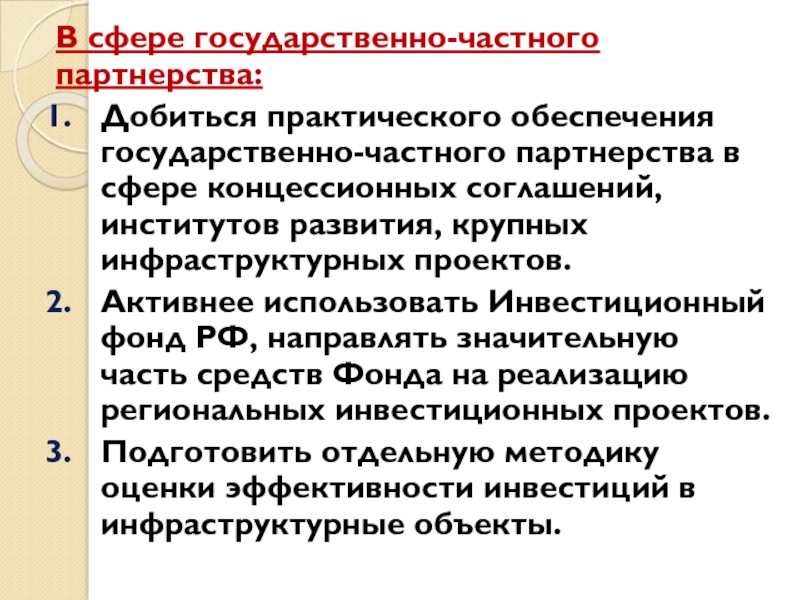 В сфере государственно-частного партнерства:

1. Добиться практического обеспечения государственно-частного партнерства в сфере концессионных соглашений, институтов развития, крупных инфраструктурных проектов.
2. Активнее использовать Инвестиционный фонд РФ, направлять значительную часть средств Фонда на реализацию региональных инвестиционных проектов.
3. Подготовить отдельную методику оценки эффективности инвестиций в инфраструктурные объекты.